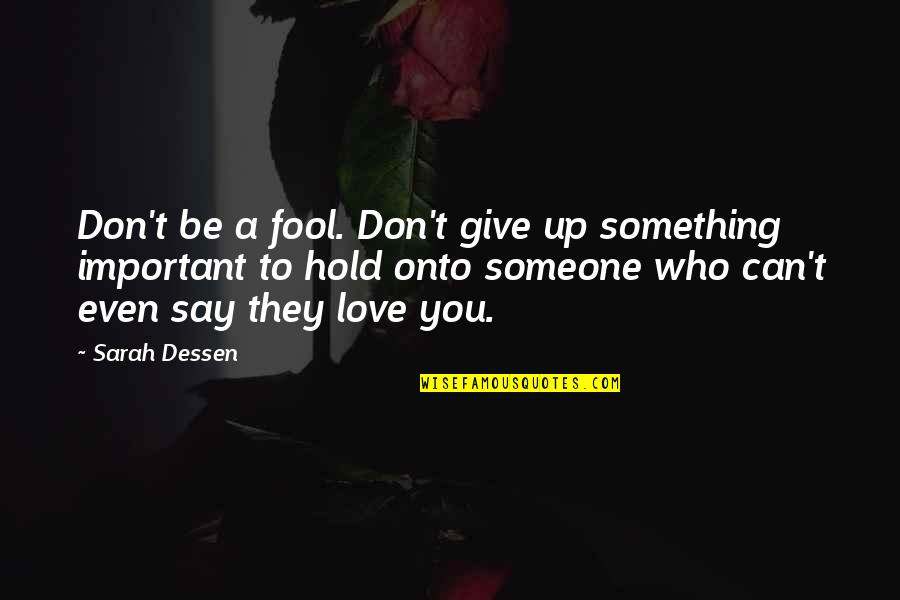 Don't be a fool. Don't give up something important to hold onto someone who can't even say they love you.

~ Sarah Dessen

WISEFAMOUSQUOTES.COM